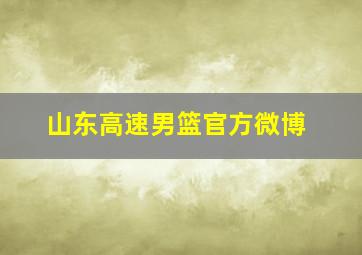 山东高速男篮官方微博